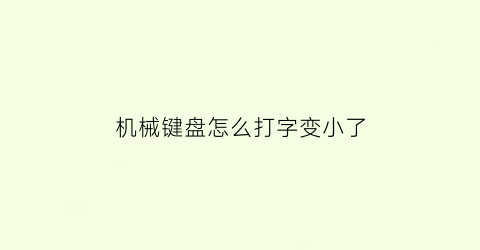 机械键盘怎么打字变小了